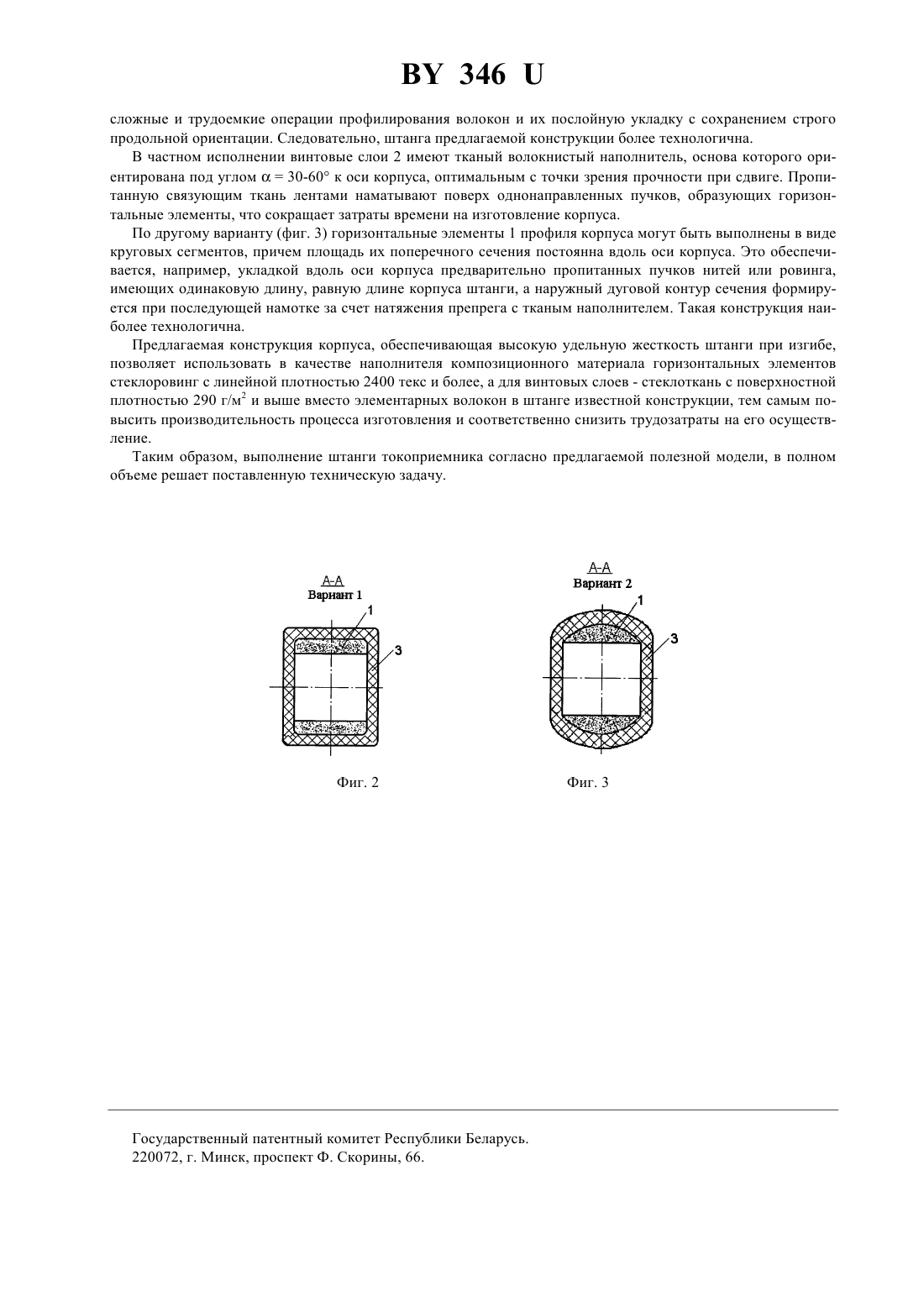 BY 346 U

сложные и трудоемкие операции профилирования волокон и их послойную укладку с сохранением строго продольной ориентации. Следовательно, штанга предлагаемой конструкции более технологична.

В частном исполнении винтовые слои 2 имеют тканый волокнистый наполнитель, основа которого ориентирована под углом $\alpha = 30\text{-}60°$ к оси корпуса, оптимальным с точки зрения прочности при сдвиге. Пропитанную связующим ткань лентами наматывают поверх однонаправленных пучков, образующих горизонтальные элементы, что сокращает затраты времени на изготовление корпуса.

По другому варианту (фиг. 3) горизонтальные элементы 1 профиля корпуса могут быть выполнены в виде круговых сегментов, причем площадь их поперечного сечения постоянна вдоль оси корпуса. Это обеспечивается, например, укладкой вдоль оси корпуса предварительно пропитанных пучков нитей или ровинга, имеющих одинаковую длину, равную длине корпуса штанги, а наружный дуговой контур сечения формируется при последующей намотке за счет натяжения препрега с тканым наполнителем. Такая конструкция наиболее технологична.

Предлагаемая конструкция корпуса, обеспечивающая высокую удельную жесткость штанги при изгибе, позволяет использовать в качестве наполнителя композиционного материала горизонтальных элементов стеклоровинг с линейной плотностью 2400 текс и более, а для винтовых слоев - стеклоткань с поверхностной плотностью 290 г/м$^2$ и выше вместо элементарных волокон в штанге известной конструкции, тем самым повысить производительность процесса изготовления и соответственно снизить трудозатраты на его осуществление.

Таким образом, выполнение штанги токоприемника согласно предлагаемой полезной модели, в полном объеме решает поставленную техническую задачу.

А-А
Вариант 1
1
3

Фиг. 2

А-А
Вариант 2
1
3

Фиг. 3

Государственный патентный комитет Республики Беларусь.
220072, г. Минск, проспект Ф. Скорины, 66.